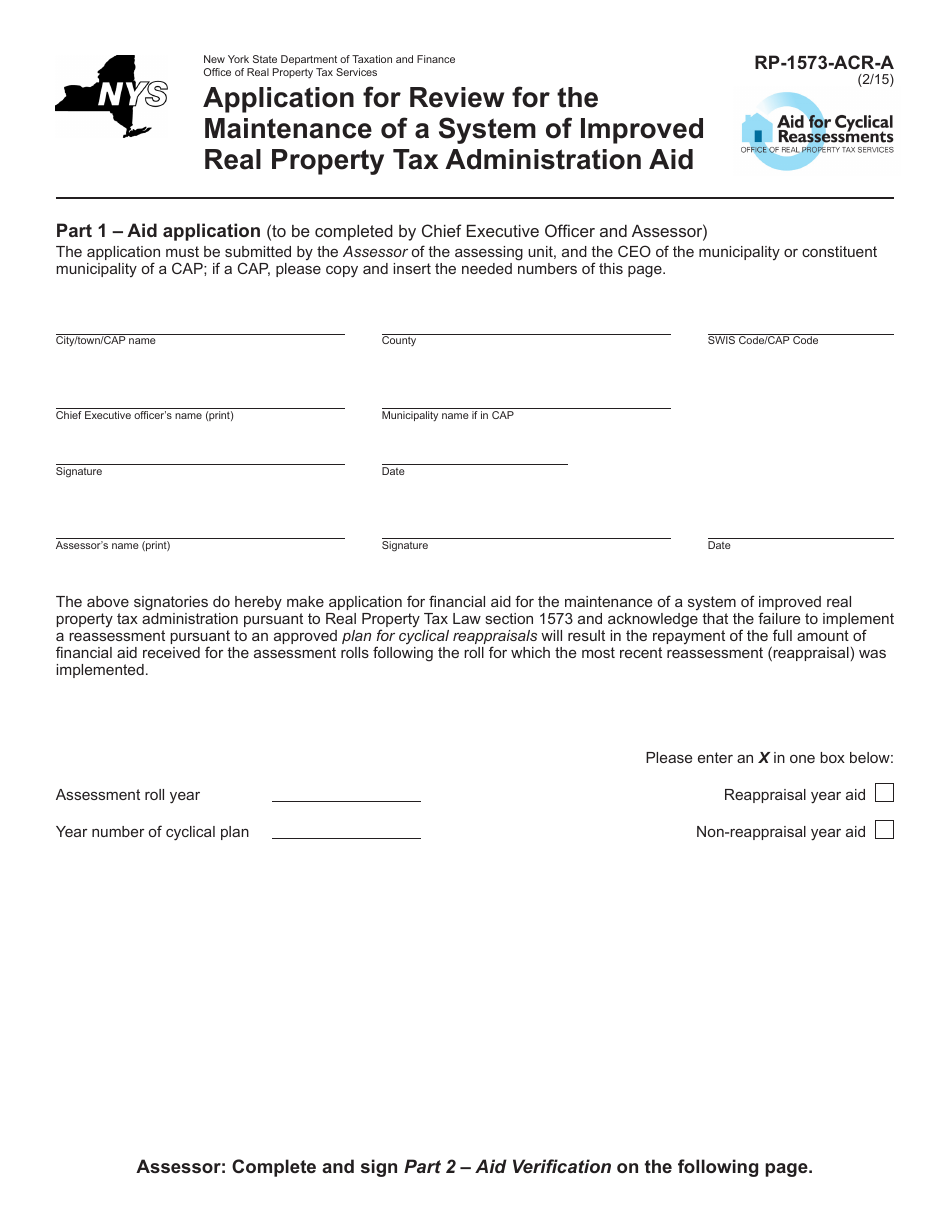 NYS

New York State Department of Taxation and Finance
Office of Real Property Tax Services

Application for Review for the Maintenance of a System of Improved Real Property Tax Administration Aid

RP-1573-ACR-A
(2/15)

Aid for Cyclical Reassessments
OFFICE OF REAL PROPERTY TAX SERVICES

Part 1 – Aid application (to be completed by Chief Executive Officer and Assessor)
The application must be submitted by the Assessor of the assessing unit, and the CEO of the municipality or constituent municipality of a CAP; if a CAP, please copy and insert the needed numbers of this page.

City/town/CAP name

County

SWIS Code/CAP Code

Chief Executive officer's name (print)

Municipality name if in CAP

Signature

Date

Assessor's name (print)

Signature

Date

The above signatories do hereby make application for financial aid for the maintenance of a system of improved real property tax administration pursuant to Real Property Tax Law section 1573 and acknowledge that the failure to implement a reassessment pursuant to an approved plan for cyclical reappraisals will result in the repayment of the full amount of financial aid received for the assessment rolls following the roll for which the most recent reassessment (reappraisal) was implemented.

Please enter an X in one box below:

Assessment roll year

Reappraisal year aid

Year number of cyclical plan

Non-reappraisal year aid

Assessor: Complete and sign Part 2 – Aid Verification on the following page.